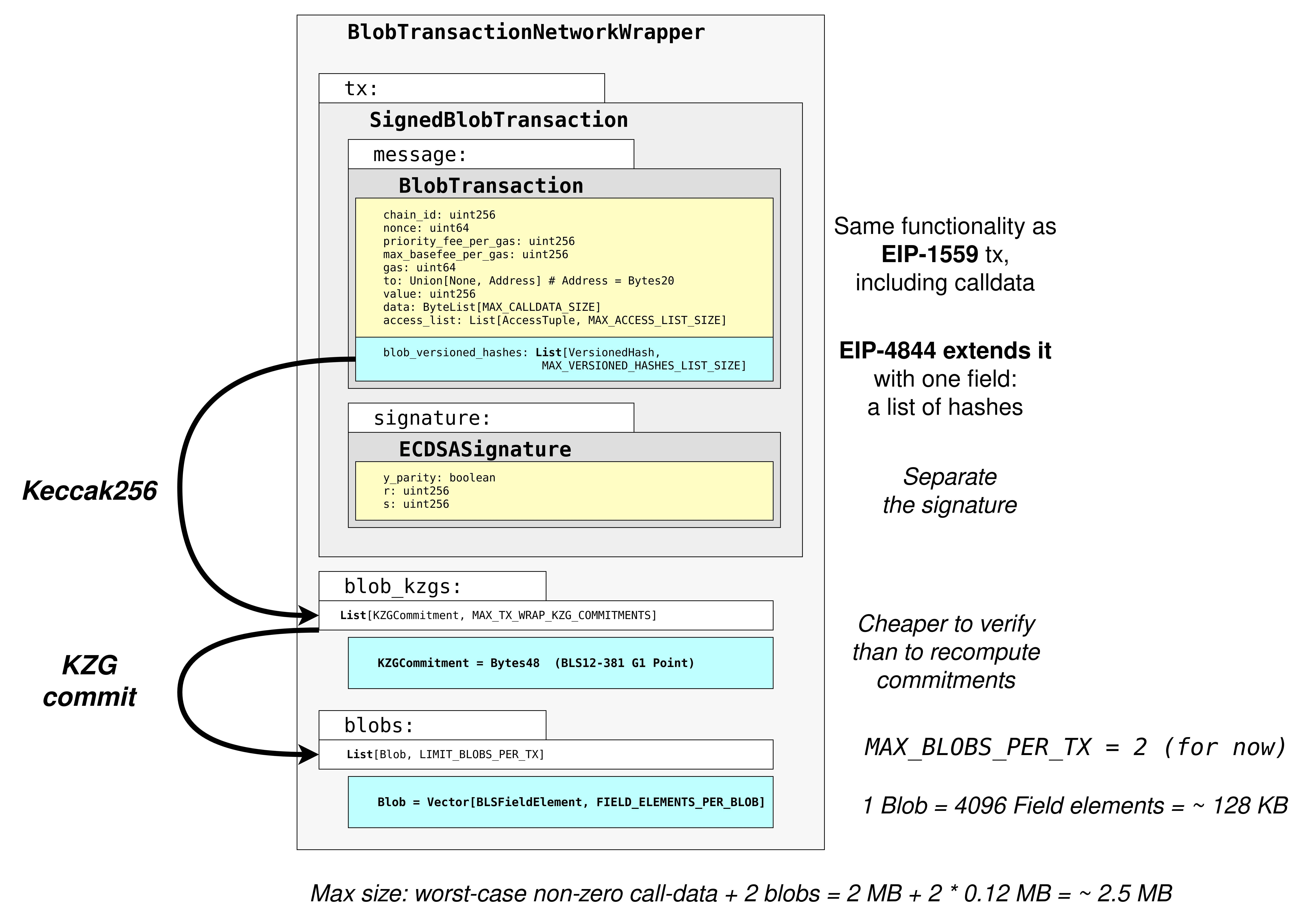 BlobTransactionNetworkWrapper

tx:

SignedBlobTransaction

message:

BlobTransaction

chain_id: uint256
nonce: uint64
priority_fee_per_gas: uint256
max_basefee_per_gas: uint256
gas: uint64
to: Union[None, Address] # Address = Bytes20
value: uint256
data: ByteList[MAX_CALLDATA_SIZE]
access_list: List[AccessTuple, MAX_ACCESS_LIST_SIZE]

blob_versioned_hashes: List[VersionedHash, MAX_VERSIONED_HASHES_LIST_SIZE]

signature:

ECDSASignature

y_parity: boolean
r: uint256
s: uint256

blob_kzgs:

List[KZGCommitment, MAX_TX_WRAP_KZG_COMMITMENTS]

KZGCommitment = Bytes48 (BLS12-381 G1 Point)

blobs:

List[Blob, LIMIT_BLOBS_PER_TX]

Blob = Vector[BLSFieldElement, FIELD_ELEMENTS_PER_BLOB]

Keccak256

KZG commit

Same functionality as EIP-1559 tx, including calldata

EIP-4844 extends it with one field: a list of hashes

Separate the signature

Cheaper to verify than to recompute commitments

MAX_BLOBS_PER_TX = 2 (for now)

1 Blob = 4096 Field elements = ~ 128 KB

Max size: worst-case non-zero call-data + 2 blobs = 2 MB + 2 * 0.12 MB = ~ 2.5 MB